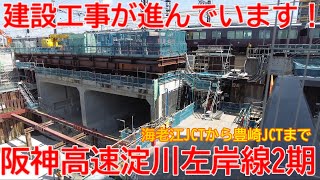 建設工事が進んでいます！

海老江JCTから豊崎JCTまで

阪神高速淀川左岸線2期